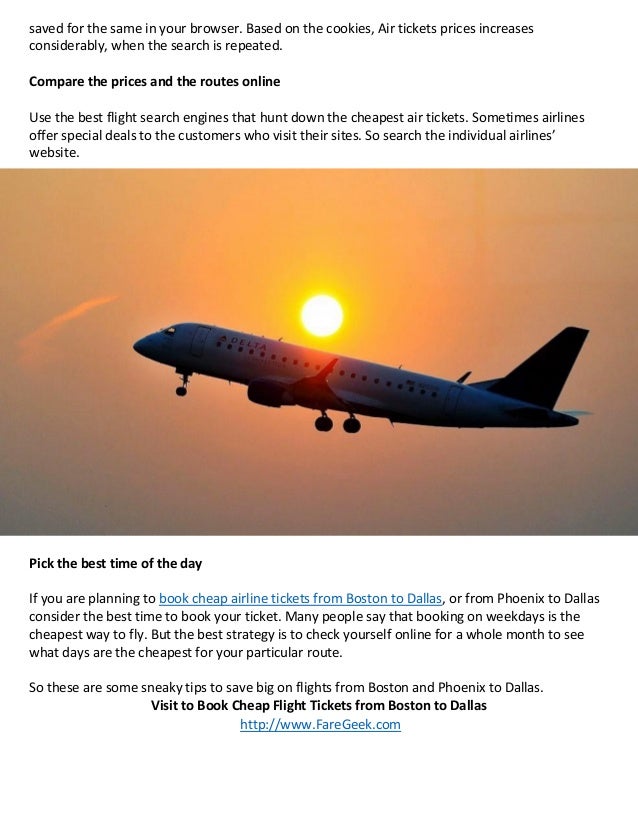 saved for the same in your browser. Based on the cookies, Air tickets prices increases considerably, when the search is repeated.

Compare the prices and the routes online

Use the best flight search engines that hunt down the cheapest air tickets. Sometimes airlines offer special deals to the customers who visit their sites. So search the individual airlines' website.

DELTA

Pick the best time of the day

If you are planning to book cheap airline tickets from Boston to Dallas, or from Phoenix to Dallas consider the best time to book your ticket. Many people say that booking on weekdays is the cheapest way to fly. But the best strategy is to check yourself online for a whole month to see what days are the cheapest for your particular route.

So these are some sneaky tips to save big on flights from Boston and Phoenix to Dallas.

Visit to Book Cheap Flight Tickets from Boston to Dallas
http://www.FareGeek.com